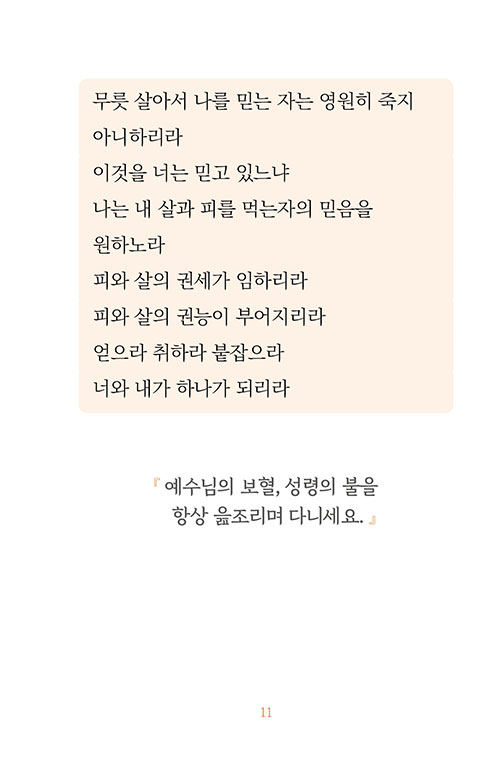 무릇 살아서 나를 믿는 자는 영원히 죽지 아니하리라
이것을 너는 믿고 있느냐
나는 내 살과 피를 먹는자의 믿음을 원하노라
피와 살의 권세가 임하리라
피와 살의 권능이 부어지리라
얻으라 취하라 붙잡으라
너와 내가 하나가 되리라

『 예수님의 보혈, 성령의 불을 항상 읊조리며 다니세요. 』

11